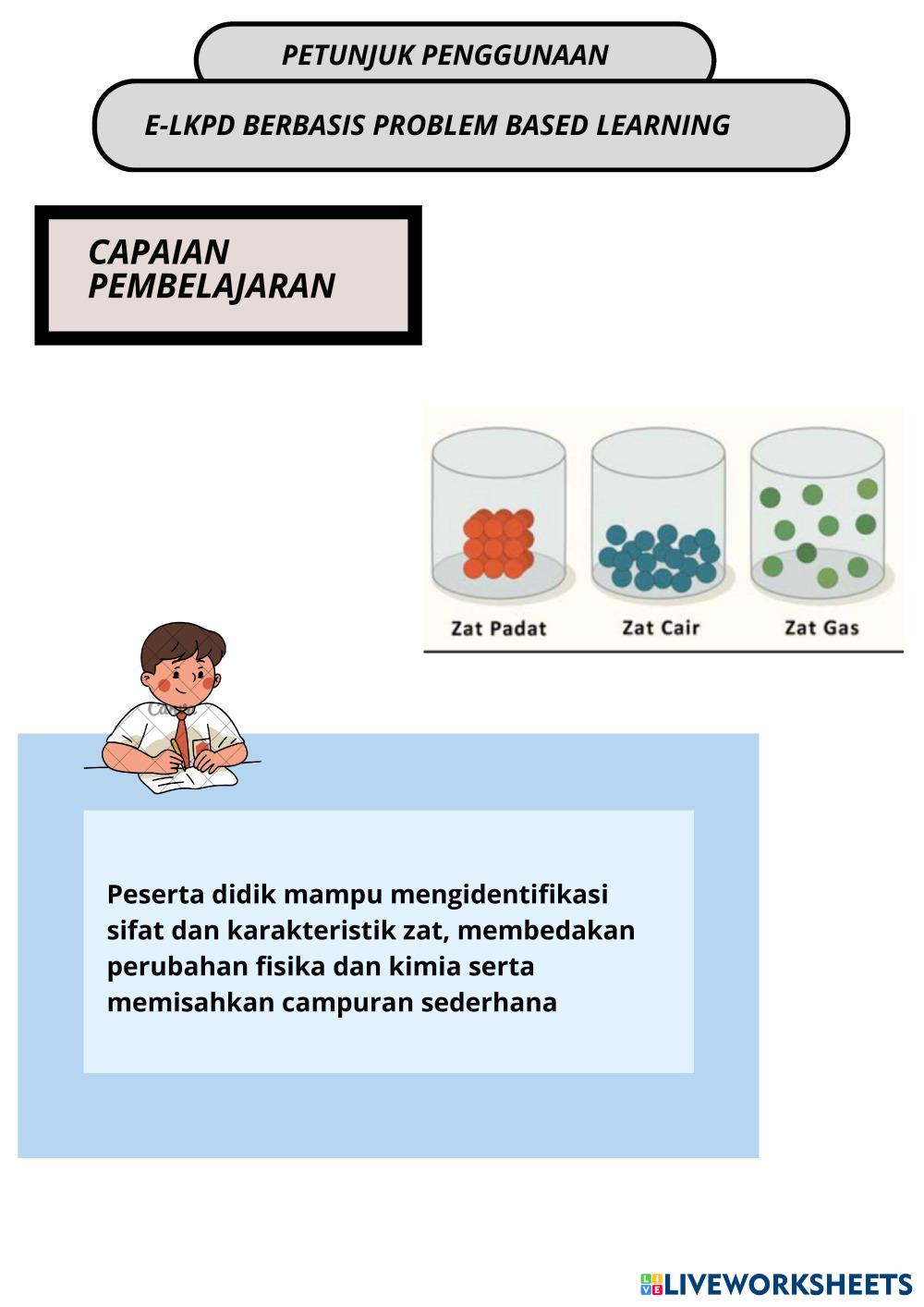 PETUNJUK PENGGUNAAN

E-LKPD BERBASIS PROBLEM BASED LEARNING

CAPAIAN PEMBELAJARAN

Zat Padat

Zat Cair

Zat Gas

Peserta didik mampu mengidentifikasi sifat dan karakteristik zat, membedakan perubahan fisika dan kimia serta memisahkan campuran sederhana

LIVEWORKSHEETS